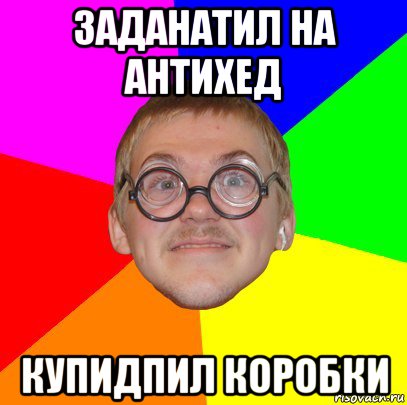 ЗАДАНАТИЛ НА АНТИХЕД

КУПИДПИЛ КОРОБКИ

risovach.ru